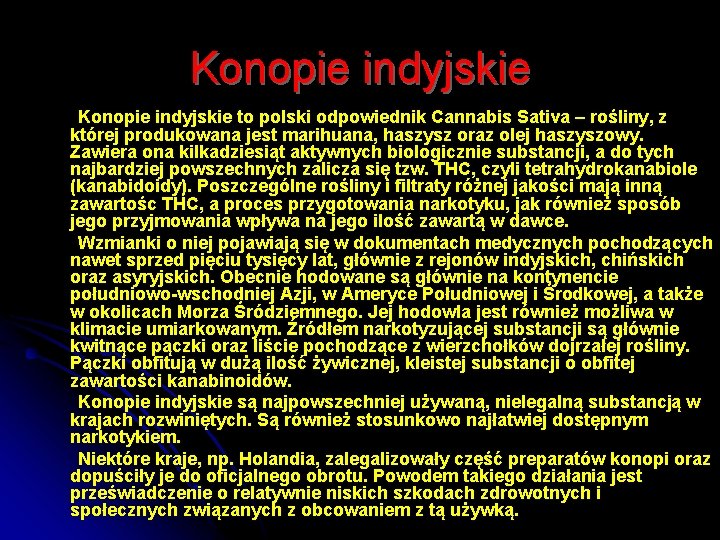 Konopie indyjskie

Konopie indyjskie to polski odpowiednik Cannabis Sativa – rośliny, z której produkowana jest marihuana, haszysz oraz olej haszyszowy. Zawiera ona kilkadziesiąt aktywnych biologicznie substancji, a do tych najbardziej powszechnych zalicza się tzw. THC, czyli tetrahydrokanabiole (kanabidoidy). Poszczególne rośliny i filtraty różnej jakości mają inną zawartośc THC, a proces przygotowania narkotyku, jak również sposób jego przyjmowania wpływa na jego ilość zawartą w dawce.

Wzmianki o niej pojawiają się w dokumentach medycznych pochodzących nawet sprzed pięciu tysięcy lat, głównie z rejonów indyjskich, chińskich oraz asyryjskich. Obecnie hodowane są głównie na kontynencie południowo-wschodniej Azji, w Ameryce Południowej i Środkowej, a także w okolicach Morza Śródziemnego. Jej hodowla jest również możliwa w klimacie umiarkowanym. Źródłem narkotyzującej substancji są głównie kwitnące pączki oraz liście pochodzące z wierzchołków dojrzałej rośliny. Pączki obfitują w dużą ilość żywicznej, kleistej substancji o obfitej zawartości kanabinoidów.

Konopie indyjskie są najpowszechniej używaną, nielegalną substancją w krajach rozwiniętych. Są również stosunkowo najłatwiej dostępnym narkotykiem.

Niektóre kraje, np. Holandia, zalegalizowały część preparatów konopi oraz dopuściły je do oficjalnego obrotu. Powodem takiego działania jest przeświadczenie o relatywnie niskich szkodach zdrowotnych i społecznych związanych z obcowaniem z tą używką.